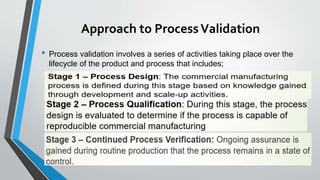 Approach to Process Validation

• Process validation involves a series of activities taking place over the lifecycle of the product and process that includes;

Stage 1 – Process Design: The commercial manufacturing process is defined during this stage based on knowledge gained through development and scale-up activities.

Stage 2 – Process Qualification: During this stage, the process design is evaluated to determine if the process is capable of reproducible commercial manufacturing

Stage 3 – Continued Process Verification: Ongoing assurance is gained during routine production that the process remains in a state of control.